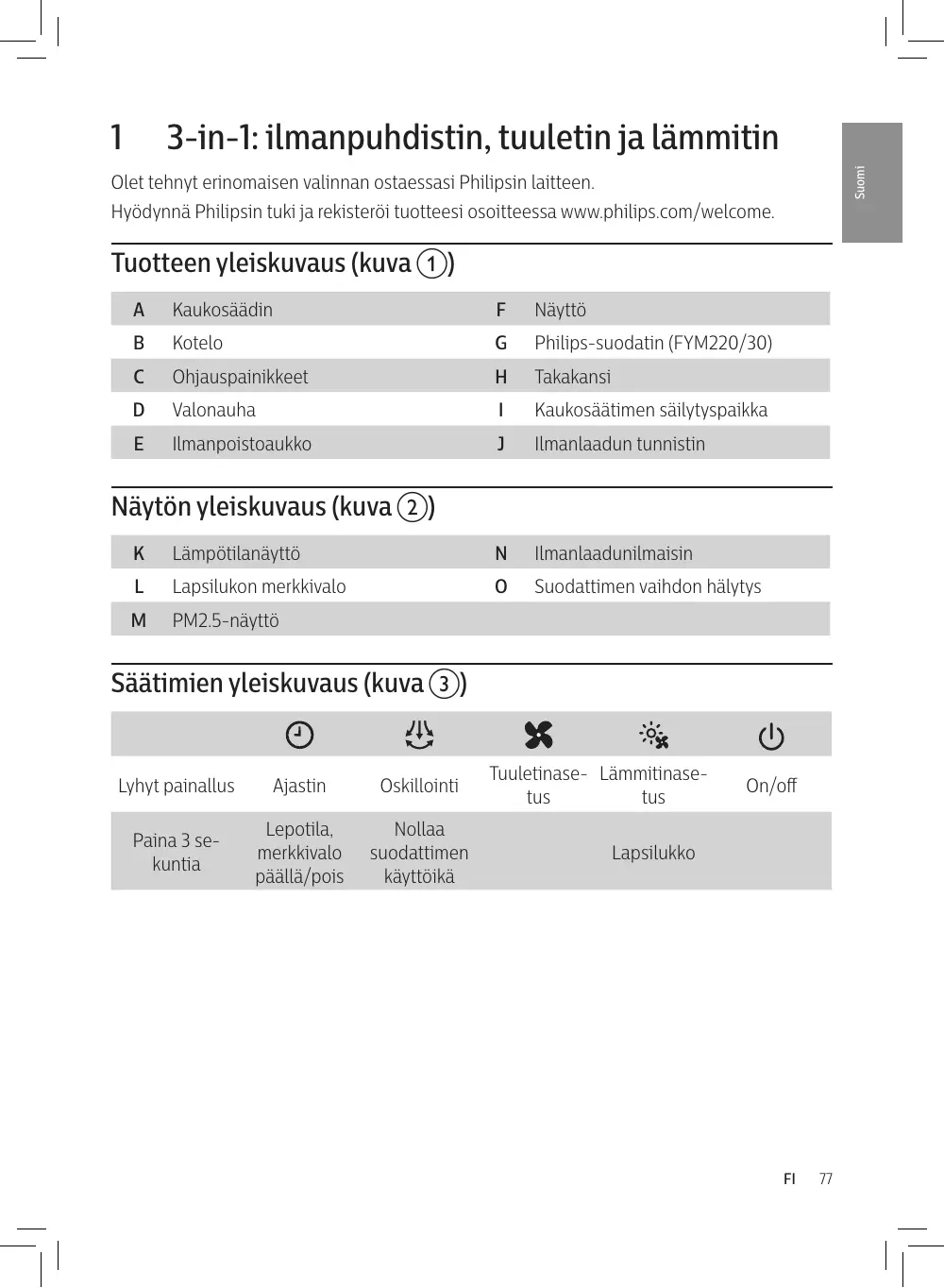 Suomi

1 3-in-1: ilmanpuhdistin, tuuletin ja lämmitin

Olet tehnyt erinomaisen valinnan ostaessasi Philipsin laitteen.
Hyödynnä Philipsin tuki ja rekisteröi tuotteesi osoitteessa www.philips.com/welcome.

Tuotteen yleiskuvaus (kuva 1)

| A | Kaukosäädin | F | Näyttö |
|---|---|---|---|
| B | Kotelo | G | Philips-suodatin (FYM220/30) |
| C | Ohjauspainikkeet | H | Takakansi |
| D | Valonauha | I | Kaukosäätimen säilytyspaikka |
| E | Ilmanpoistoaukko | J | Ilmanlaadun tunnistin |

Näytön yleiskuvaus (kuva 2)

| K | Lämpötilanäyttö | N | Ilmanlaadunilmaisin |
|---|---|---|---|
| L | Lapsilukon merkkivalo | O | Suodattimen vaihdon hälytys |
| M | PM2.5-näyttö | | |

Säätimien yleiskuvaus (kuva 3)

| | | | | | |
|---|---|---|---|---|---|
| Lyhyt painallus | Ajastin | Oskillointi | Tuuletinasetus | Lämmitinasetus | On/off |
| Paina 3 sekuntia | Lepotila, merkkivalo päällä/pois | Nollaa suodattimen käyttöikä | Lapsilukko | | |

FI 77